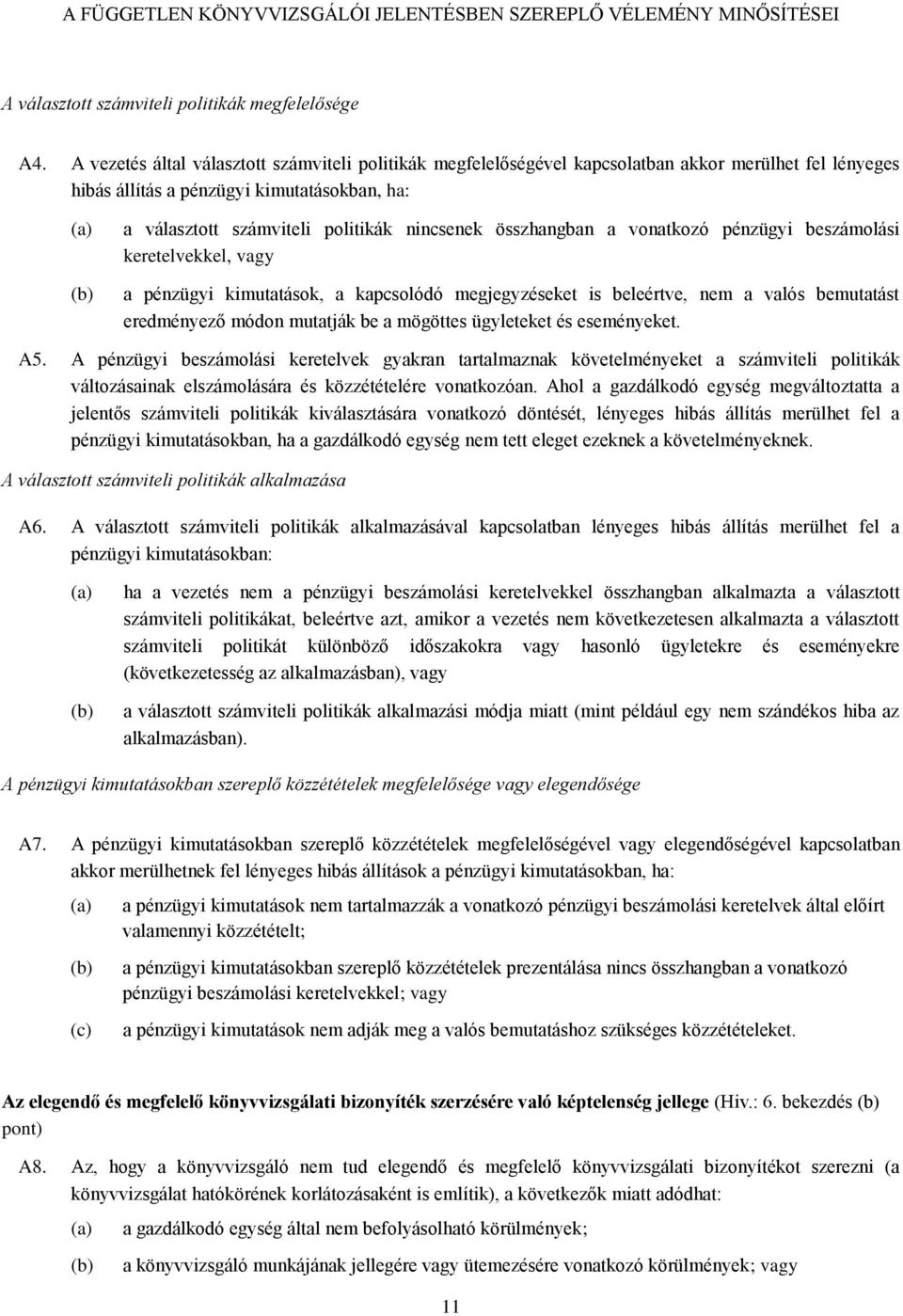 A FÜGGETLEN KÖNYVVIZSGÁLÓI JELENTÉSBEN SZEREPLŐ VÉLEMÉNY MINŐSÍTÉSEI

A választott számviteli politikák megfelelősége

A4. A vezetés által választott számviteli politikák megfelelőségével kapcsolatban akkor merülhet fel lényeges hibás állítás a pénzügyi kimutatásokban, ha:

(a) a választott számviteli politikák nincsenek összhangban a vonatkozó pénzügyi beszámolási keretelvekkel, vagy

(b) a pénzügyi kimutatások, a kapcsolódó megjegyzéseket is beleértve, nem a valós bemutatást eredményező módon mutatják be a mögöttes ügyleteket és eseményeket.

A5. A pénzügyi beszámolási keretelvek gyakran tartalmaznak követelményeket a számviteli politikák változásainak elszámolására és közzétételére vonatkozóan. Ahol a gazdálkodó egység megváltoztatta a jelentős számviteli politikák kiválasztására vonatkozó döntését, lényeges hibás állítás merülhet fel a pénzügyi kimutatásokban, ha a gazdálkodó egység nem tett eleget ezeknek a követelményeknek.

A választott számviteli politikák alkalmazása

A6. A választott számviteli politikák alkalmazásával kapcsolatban lényeges hibás állítás merülhet fel a pénzügyi kimutatásokban:

(a) ha a vezetés nem a pénzügyi beszámolási keretelvekkel összhangban alkalmazta a választott számviteli politikákat, beleértve azt, amikor a vezetés nem következetesen alkalmazta a választott számviteli politikát különböző időszakokra vagy hasonló ügyletekre és eseményekre (következetesség az alkalmazásban), vagy

(b) a választott számviteli politikák alkalmazási módja miatt (mint például egy nem szándékos hiba az alkalmazásban).

A pénzügyi kimutatásokban szereplő közzétételek megfelelősége vagy elegendősége

A7. A pénzügyi kimutatásokban szereplő közzétételek megfelelőségével vagy elegendőségével kapcsolatban akkor merülhetnek fel lényeges hibás állítások a pénzügyi kimutatásokban, ha:

(a) a pénzügyi kimutatások nem tartalmazzák a vonatkozó pénzügyi beszámolási keretelvek által előírt valamennyi közzétételt;

(b) a pénzügyi kimutatásokban szereplő közzétételek prezentálása nincs összhangban a vonatkozó pénzügyi beszámolási keretelvekkel; vagy

(c) a pénzügyi kimutatások nem adják meg a valós bemutatáshoz szükséges közzétételeket.

Az elegendő és megfelelő könyvvizsgálati bizonyíték szerzésére való képtelenség jellege (Hiv.: 6. bekezdés (b) pont)

A8. Az, hogy a könyvvizsgáló nem tud elegendő és megfelelő könyvvizsgálati bizonyítékot szerezni (a könyvvizsgálat hatókörének korlátozásaként is említik), a következők miatt adódhat:

(a) a gazdálkodó egység által nem befolyásolható körülmények;

(b) a könyvvizsgáló munkájának jellegére vagy ütemezésére vonatkozó körülmények; vagy

11